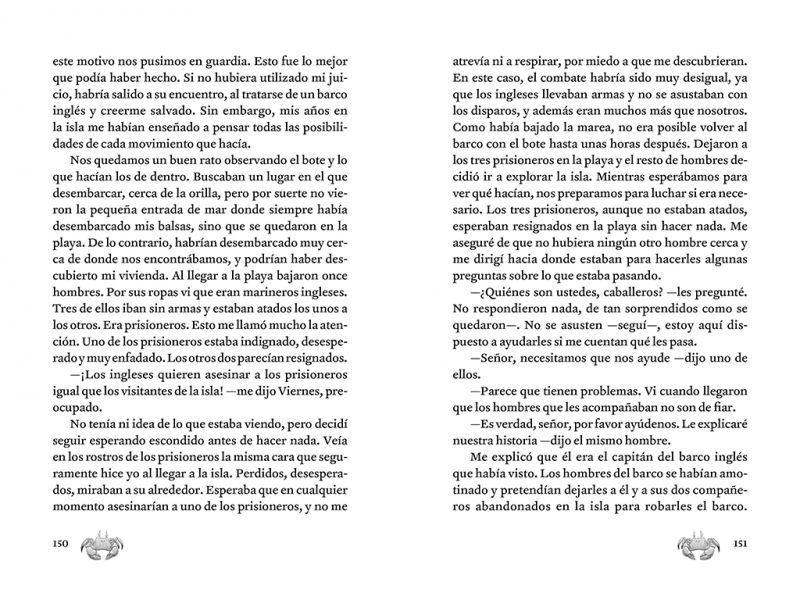 este motivo nos pusimos en guardia. Esto fue lo mejor que podía haber hecho. Si no hubiera utilizado mi juicio, habría salido a su encuentro, al tratarse de un barco inglés y creerme salvado. Sin embargo, mis años en la isla me habían enseñado a pensar todas las posibilidades de cada movimiento que hacía.

Nos quedamos un buen rato observando el bote y lo que hacían los de dentro. Buscaban un lugar en el que desembarcar, cerca de la orilla, pero por suerte no vieron la pequeña entrada de mar donde siempre había desembarcado mis balsas, sino que se quedaron en la playa. De lo contrario, habrían desembarcado muy cerca de donde nos encontrábamos, y podrían haber descubierto mi vivienda. Al llegar a la playa bajaron once hombres. Por sus ropas vi que eran marineros ingleses. Tres de ellos iban sin armas y estaban atados los unos a los otros. Era prisioneros. Esto me llamó mucho la atención. Uno de los prisioneros estaba indignado, desesperado y muy enfadado. Los otros dos parecían resignados.

—¡Los ingleses quieren asesinar a los prisioneros igual que los visitantes de la isla! —me dijo Viernes, preocupado.

No tenía ni idea de lo que estaba viendo, pero decidí seguir esperando escondido antes de hacer nada. Veía en los rostros de los prisioneros la misma cara que seguramente hice yo al llegar a la isla. Perdidos, desesperados, miraban a su alrededor. Esperaba que en cualquier momento asesinarían a uno de los prisioneros, y no me

150

atrevía ni a respirar, por miedo a que me descubrieran. En este caso, el combate habría sido muy desigual, ya que los ingleses llevaban armas y no se asustaban con los disparos, y además eran muchos más que nosotros. Como había bajado la marea, no era posible volver al barco con el bote hasta unas horas después. Dejaron a los tres prisioneros en la playa y el resto de hombres decidió ir a explorar la isla. Mientras esperábamos para ver qué hacían, nos preparamos para luchar si era necesario. Los tres prisioneros, aunque no estaban atados, esperaban resignados en la playa sin hacer nada. Me aseguré de que no hubiera ningún otro hombre cerca y me dirigí hacia donde estaban para hacerles algunas preguntas sobre lo que estaba pasando.

—¿Quiénes son ustedes, caballeros? —les pregunté. No respondieron nada, de tan sorprendidos como se quedaron—. No se asusten —seguí—, estoy aquí dispuesto a ayudarles si me cuentan qué les pasa.

—Señor, necesitamos que nos ayude —dijo uno de ellos.

—Parece que tienen problemas. Vi cuando llegaron que los hombres que les acompañaban no son de fiar.

—Es verdad, señor, por favor ayúdenos. Le explicaré nuestra historia —dijo el mismo hombre.

Me explicó que él era el capitán del barco inglés que había visto. Los hombres del barco se habían amotinado y pretendían dejarles a él y a sus dos compañeros abandonados en la isla para robarles el barco.

151